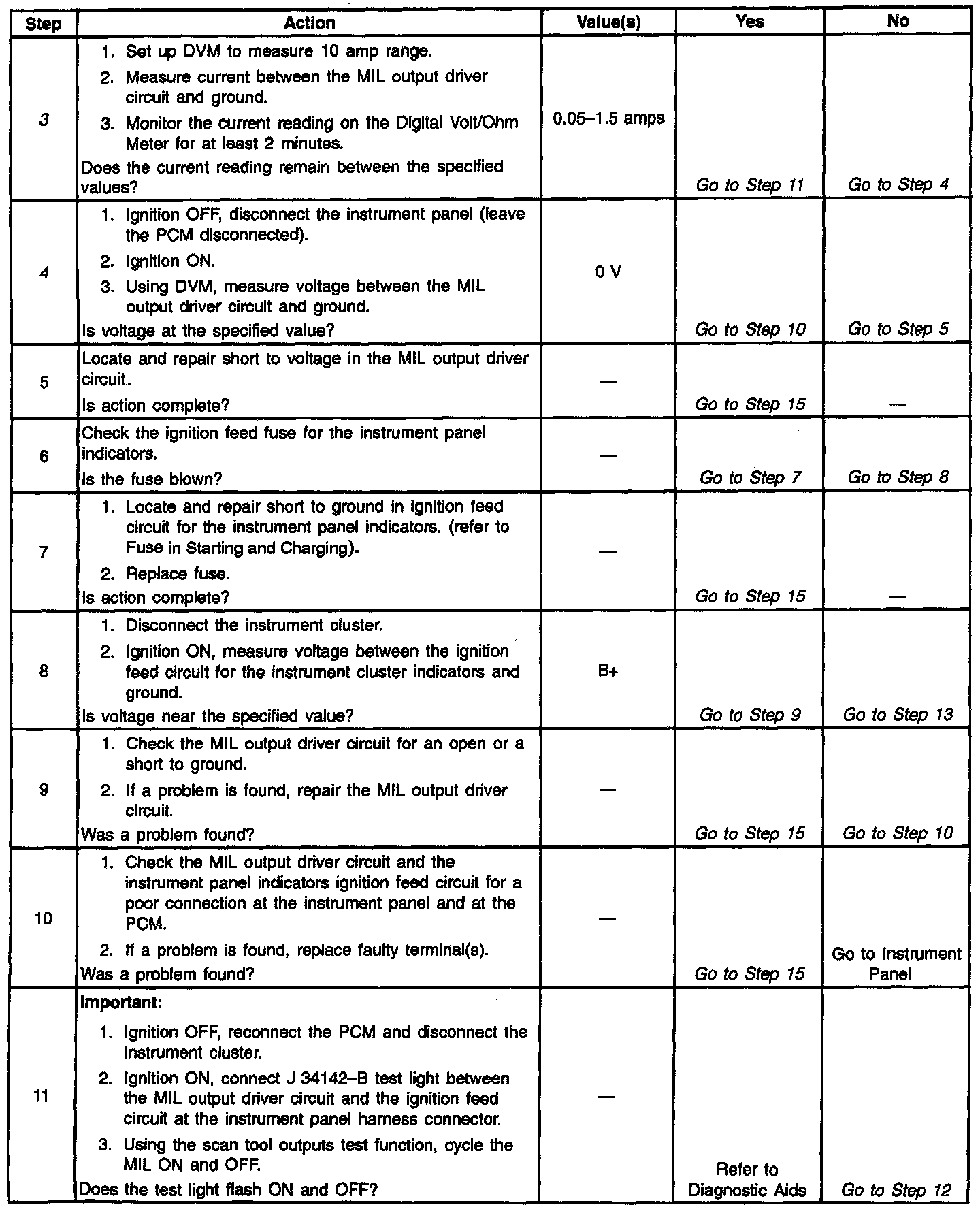 | Step | Action | Value(s) | Yes | No |
|---|---|---|---|---|
| 3 | 1. Set up DVM to measure 10 amp range. 2. Measure current between the MIL output driver circuit and ground. 3. Monitor the current reading on the Digital Volt/Ohm Meter for at least 2 minutes. Does the current reading remain between the specified values? | 0.05–1.5 amps | Go to Step 11 | Go to Step 4 |
| 4 | 1. Ignition OFF, disconnect the instrument panel (leave the PCM disconnected). 2. Ignition ON. 3. Using DVM, measure voltage between the MIL output driver circuit and ground. Is voltage at the specified value? | 0 V | Go to Step 10 | Go to Step 5 |
| 5 | Locate and repair short to voltage in the MIL output driver circuit. Is action complete? | — | Go to Step 15 | — |
| 6 | Check the ignition feed fuse for the instrument panel indicators. Is the fuse blown? | — | Go to Step 7 | Go to Step 8 |
| 7 | 1. Locate and repair short to ground in ignition feed circuit for the instrument panel indicators. (refer to Fuse in Starting and Charging). 2. Replace fuse. Is action complete? | — | Go to Step 15 | — |
| 8 | 1. Disconnect the instrument cluster. 2. Ignition ON, measure voltage between the ignition feed circuit for the instrument cluster indicators and ground. Is voltage near the specified value? | B+ | Go to Step 9 | Go to Step 13 |
| 9 | 1. Check the MIL output driver circuit for an open or a short to ground. 2. If a problem is found, repair the MIL output driver circuit. Was a problem found? | — | Go to Step 15 | Go to Step 10 |
| 10 | 1. Check the MIL output driver circuit and the instrument panel indicators ignition feed circuit for a poor connection at the instrument panel and at the PCM. 2. If a problem is found, replace faulty terminal(s). Was a problem found? | — | Go to Step 15 | Go to Instrument Panel |
| 11 | Important: 1. Ignition OFF, reconnect the PCM and disconnect the instrument cluster. 2. Ignition ON, connect J 34142–B test light between the MIL output driver circuit and the ignition feed circuit at the instrument panel harness connector. 3. Using the scan tool outputs test function, cycle the MIL ON and OFF. Does the test light flash ON and OFF? | — | Refer to Diagnostic Aids | Go to Step 12 |